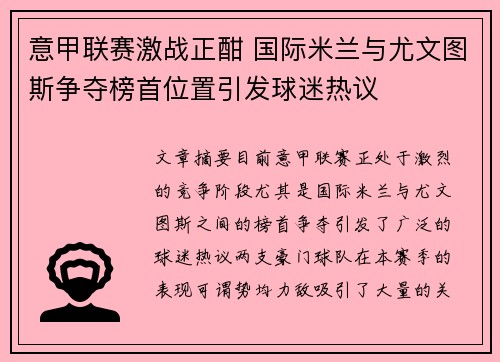 意甲联赛激战正酣 国际米兰与尤文图斯争夺榜首位置引发球迷热议

文章摘要目前意甲联赛正处于激烈的竞争阶段尤其是国际米兰与尤文图斯之间的榜首争夺引发了广泛的球迷热议两支豪门球队在本赛季的表现可谓势均力敌吸引了大量的关